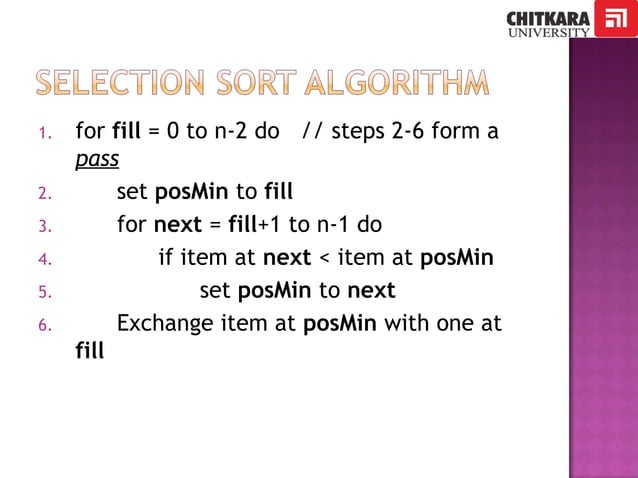 CHITKARA
UNIVERSITY

SELECTION SORT ALGORITHM

1. for fill = 0 to n-2 do // steps 2-6 form a pass
2. set posMin to fill
3. for next = fill+1 to n-1 do
4. if item at next < item at posMin
5. set posMin to next
6. Exchange item at posMin with one at fill